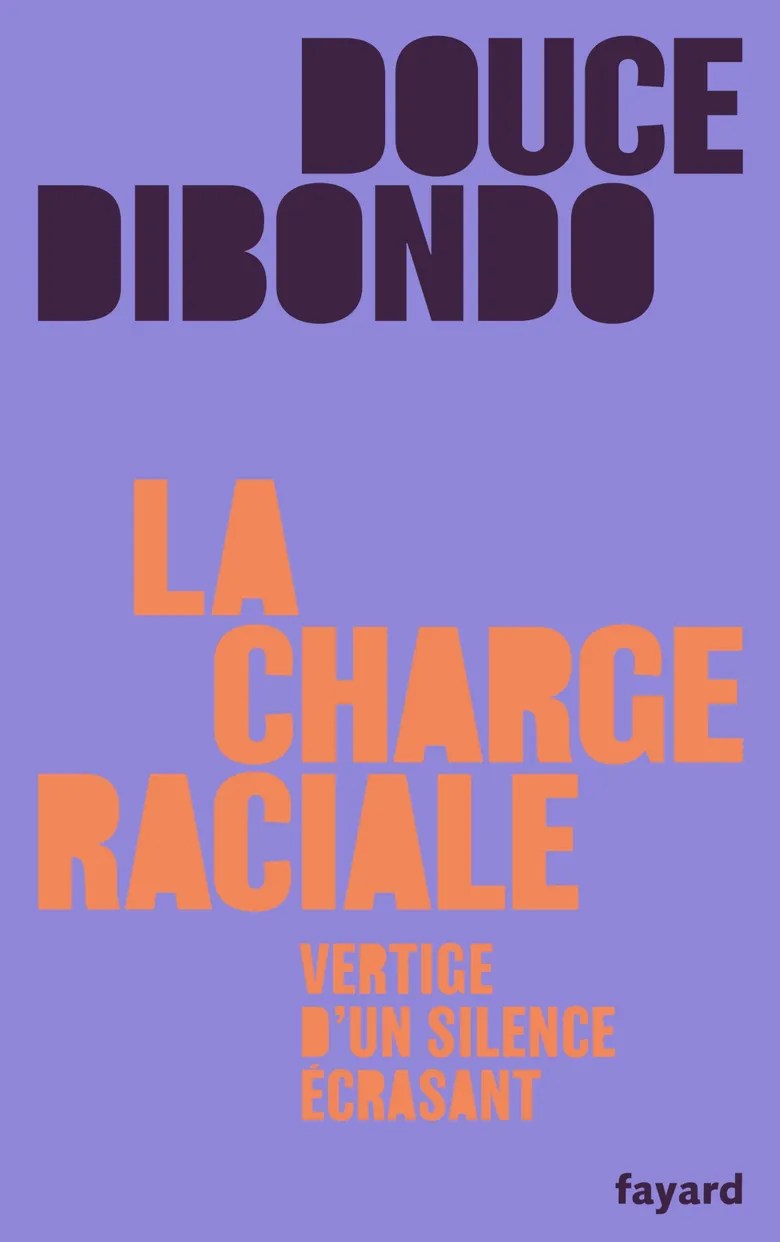 DOUCE
DIBONDO

LA
CHARGE
RACIALE

VERTIGE
D'UN SILENCE
ÉCRASANT

fayard